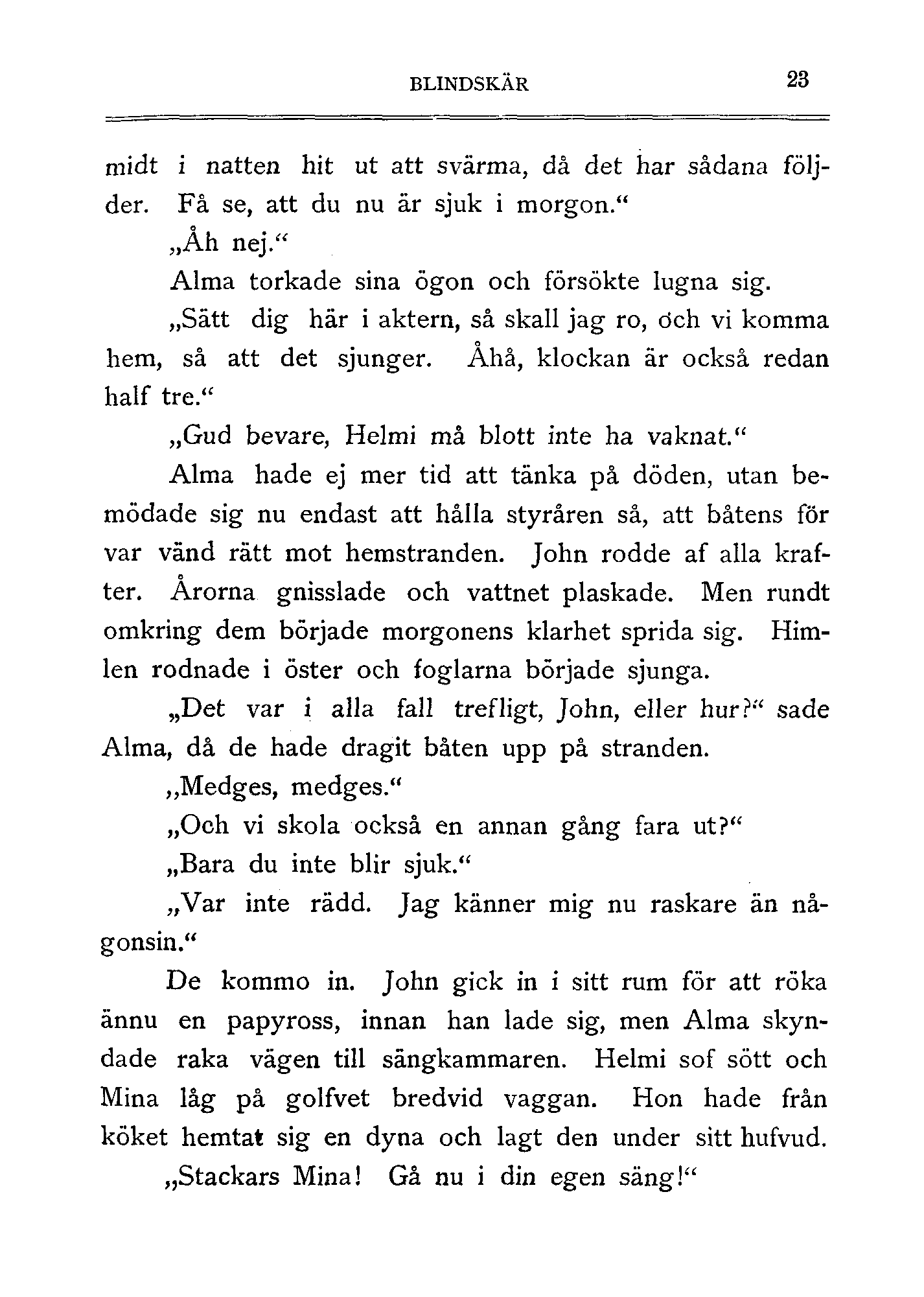 BLINDSKÄR 23

midt i natten hit ut att svärma, då det har sådana följder. Få se, att du nu är sjuk i morgon.“

„Åh nej.“

Alma torkade sina ögon och försökte lugna sig.

„Sätt dig här i aktern, så skall jag ro, och vi komma hem, så att det sjunger. Åhå, klockan är också redan half tre.“

„Gud bevare, Helmi må blott inte ha vaknat.“

Alma hade ej mer tid att tänka på döden, utan bemödade sig nu endast att hålla styråren så, att båtens för var vänd rätt mot hemstranden. John rodde af alla krafter. Årorna gnisslade och vattnet plaskade. Men rundt omkring dem började morgonens klarhet sprida sig. Himlen rodnade i öster och foglarna började sjunga.

„Det var i alla fall trefligt, John, eller hur?“ sade Alma, då de hade dragit båten upp på stranden.

„Medges, medges.“

„Och vi skola också en annan gång fara ut?“

„Bara du inte blir sjuk.“

„Var inte rädd. Jag känner mig nu raskare än någonsin.“

De kommo in. John gick in i sitt rum för att röka ännu en papyross, innan han lade sig, men Alma skyndade raka vägen till sängkammaren. Helmi sof sött och Mina låg på golfvet bredvid vaggan. Hon hade från köket hemtat sig en dyna och lagt den under sitt hufvud.

„Stackars Mina! Gå nu i din egen säng!“